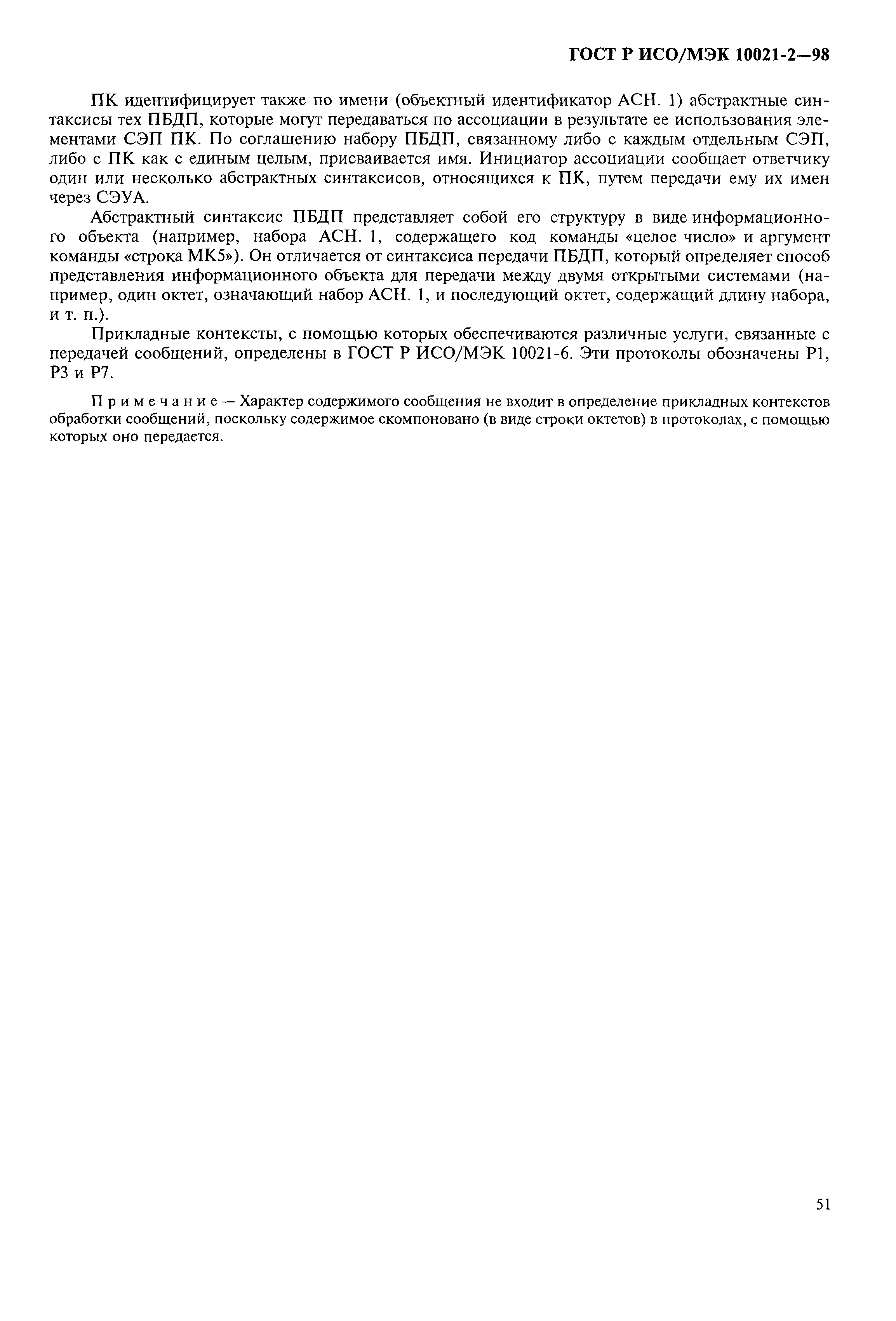 ГОСТ Р ИСО/МЭК 10021-2—98

ПК идентифицирует также по имени (объектный идентификатор АСН. 1) абстрактные синтаксисы тех ПБДП, которые могут передаваться по ассоциации в результате ее использования элементами СЭП ПК. По соглашению набору ПБДП, связанному либо с каждым отдельным СЭП, либо с ПК как с единым целым, присваивается имя. Инициатор ассоциации сообщает ответчику один или несколько абстрактных синтаксисов, относящихся к ПК, путем передачи ему их имен через СЭУА.

Абстрактный синтаксис ПБДП представляет собой его структуру в виде информационного объекта (например, набора АСН. 1, содержащего код команды «целое число» и аргумент команды «строка МК5»). Он отличается от синтаксиса передачи ПБДП, который определяет способ представления информационного объекта для передачи между двумя открытыми системами (например, один октет, означающий набор АСН. 1, и последующий октет, содержащий длину набора, и т. п.).

Прикладные контексты, с помощью которых обеспечиваются различные услуги, связанные с передачей сообщений, определены в ГОСТ Р ИСО/МЭК 10021-6. Эти протоколы обозначены Р1, Р3 и Р7.

Примечание — Характер содержимого сообщения не входит в определение прикладных контекстов обработки сообщений, поскольку содержимое скомпоновано (в виде строки октетов) в протоколах, с помощью которых оно передается.

51